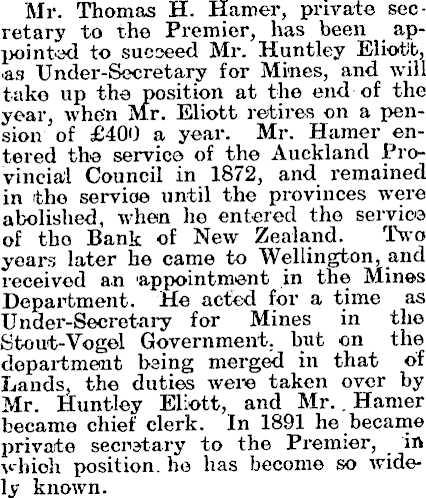 Mr. Thomas H. Hamer, private secretary to the Premier, has been appointed to succeed Mr. Huntley Eliott, as Under-Secretary for Mines, and will take up the position at the end of the year, when Mr. Eliott retires on a pension of £400 a year. Mr. Hamer entered the service of the Auckland Provincial Council in 1872, and remained in the service until the provinces were abolished, when he entered the service of the Bank of New Zealand. Two years later he came to Wellington, and received an appointment in the Mines Department. He acted for a time as Under-Secretary for Mines in the Stout-Vogel Government, but on the department being merged in that of Lands, the duties were taken over by Mr. Huntley Eliott, and Mr. Hamer became chief clerk. In 1891 he became private secretary to the Premier, in which position he has become so widely known.